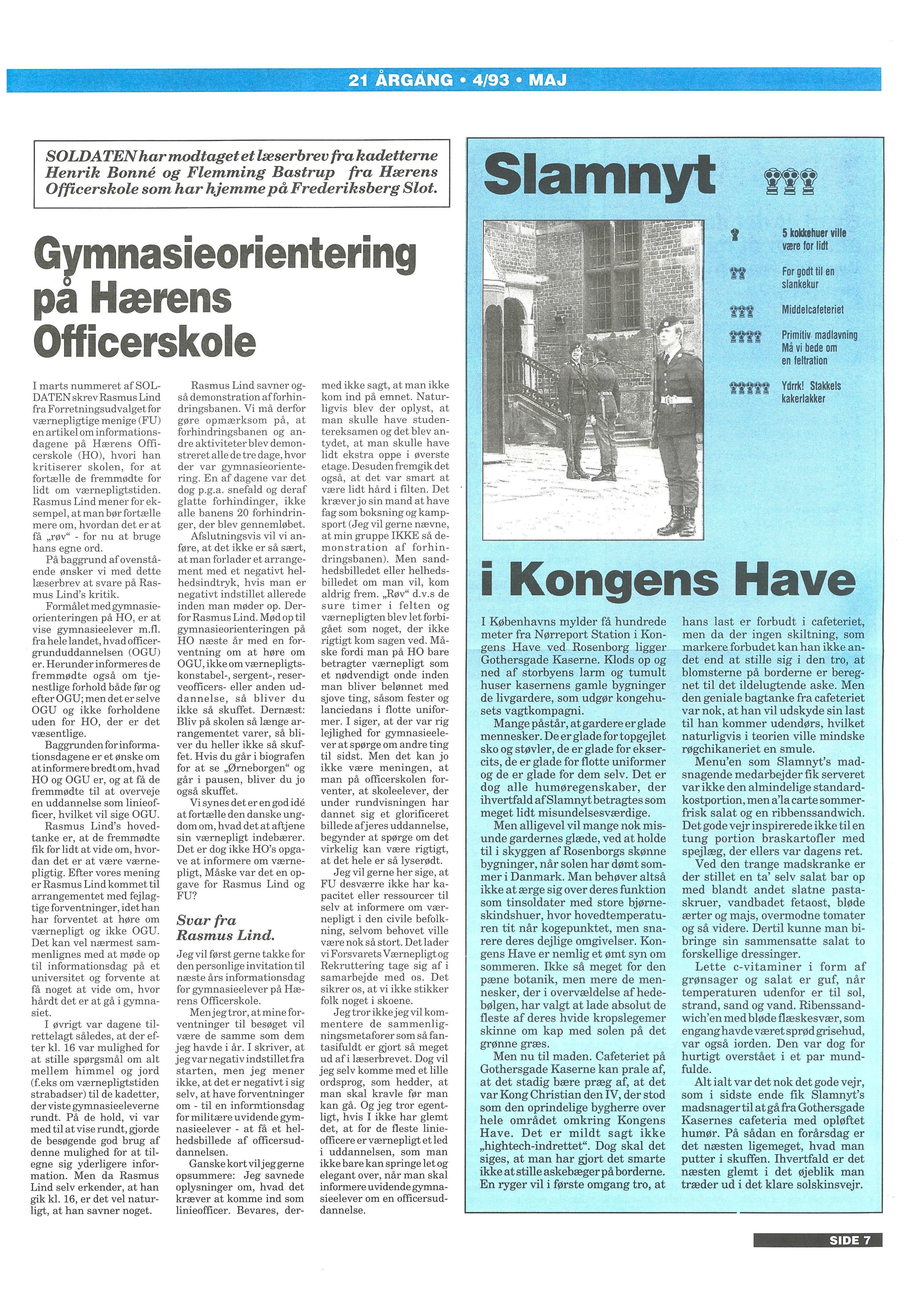 21 ÅRGANG • 4/93 • MAJ

SOLDATEN har modtaget et læserbrev fra kadetterne Henrik Bonné og Flemming Bastrup fra Hærens Officerskole som har hjemme på Frederiksberg Slot.

Gymnasieorientering på Hærens Officerskole

I marts nummeret af SOLDATEN skrev Rasmus Lind fra Forretningsudvalget for værnepligtige menige (FU) en artikel om informationsdagene på Hærens Officerskole (HO), hvori han kritiserer skolen, for at fortælle de fremmødte for lidt om værnepligtstiden. Rasmus Lind mener for eksempel, at man bør fortælle mere om, hvordan det er at få „røv“ - for nu at bruge hans egne ord.

På baggrund af ovenstående ønsker vi med dette læserbrev at svare på Rasmus Lind's kritik.

Formålet med gymnasieorienteringen på HO, er at vise gymnasieelever m.fl. fra hele landet, hvad officergrunduddannelsen (OGU) er. Herunder informeres de fremmødte også om tjenestlige forhold både før og efter OGU; men det er selve OGU og ikke forholdene uden for HO, der er det væsentlige.

Baggrunden for informationsdagene er et ønske om at informere bredt om, hvad HO og OGU er, og at få de fremmødte til at overveje en uddannelse som linieofficer, hvilket vil sige OGU.

Rasmus Lind's hovedtanke er, at de fremmødte fik for lidt at vide om, hvordan det er at være værnepligtig. Efter vores mening er Rasmus Lind kommet til arrangementet med fejlagtige forventninger, idet han har forventet at høre om værnepligt og ikke OGU. Det kan vel nærmest sammenlignes med at møde op til informationsdag på et universitet og forvente at få noget at vide om, hvor hårdt det er at gå i gymnasiet.

I øvrigt var dagene tilrettelagt således, at der efter kl. 16 var mulighed for at stille spørgsmål om alt mellem himmel og jord (f.eks om værnepligtstiden strabadser) til de kadetter, der viste gymnasieeleverne rundt. På de hold, vi var med til at vise rundt, gjorde de besøgende god brug af denne mulighed for at tilegne sig yderligere information. Men da Rasmus Lind selv erkender, at han gik kl. 16, er det vel naturligt, at han savner noget.

Rasmus Lind savner også demonstration af forhindringsbanen. Vi må derfor gøre opmærksom på, at forhindringsbanen og andre aktiviteter blev demonstreret alle de tre dage, hvor der var gymnasieorientering. En af dagene var det dog p.g.a. snefald og deraf glatte forhindinger, ikke alle banens 20 forhindringer, der blev gennemløbet.

Afslutningsvis vil vi anføre, at det ikke er så sært, at man forlader et arrangement med et negativt helhedsindtryk, hvis man er negativt indstillet allerede inden man møder op. Derfor Rasmus Lind. Mød op til gymnasieorienteringen på HO næste år med en forventning om at høre om OGU, ikke om værnepligtskonstabel-, sergent-, reserveofficers- eller anden uddannelse, så bliver du ikke så skuffet. Dernæst: Bliv på skolen så længe arrangementet varer, så bliver du heller ikke så skuffet. Hvis du går i biografen for at se „Ørneborgen“ og går i pausen, bliver du jo også skuffet.

Vi synes det er en god idé at fortælle den danske ungdom om, hvad det at aftjene sin værnepligt indebærer. Det er dog ikke HO's opgave at informere om værnepligt, Måske var det en opgave for Rasmus Lind og FU?

Svar fra Rasmus Lind.

Jeg vil først gerne takke for den personlige invitation til næste års informationsdag for gymnasieelever på Hærens Officerskole.

Men jeg tror, at mine forventninger til besøget vil være de samme som dem jeg havde i år. I skriver, at jeg var negativ indstillet fra starten, men jeg mener ikke, at det er negativt i sig selv, at have forventninger om - til en informtionsdag for militære uvidende gymnasieelever - at få et helhedsbillede af officersuddannelsen.

Ganske kort vil jeg gerne opsummere: Jeg savnede oplysninger om, hvad det kræver at komme ind som linieofficer. Bevares, dermed ikke sagt, at man ikke kom ind på emnet. Naturligvis blev der oplyst, at man skulle have studentereksamen og det blev antydet, at man skulle have lidt ekstra oppe i øverste etage. Desuden fremgik det også, at det var smart at være lidt hård i filten. Det kræver jo sin mand at have fag som boksning og kampsport (Jeg vil gerne nævne, at min gruppe IKKE så demonstration af forhindringsbanen). Men sandhedsbilledet eller helhedsbilledet om man vil, kom aldrig frem. „Røv“ d.v.s de sure timer i felten og værnepligten blev let forbigået som noget, der ikke rigtigt kom sagen ved. Måske fordi man på HO bare betragter værnepligt som et nødvendigt onde inden man bliver belønnet med sjove ting, såsom fester og lanciedans i flotte uniformer. I siger, at der var rig lejlighed for gymnasieelever at spørge om andre ting til sidst. Men det kan jo ikke være meningen, at man på officerskolen forventer, at skoleelever, der under rundvisningen har dannet sig et glorificeret billede af jeres uddannelse, begynder at spørge om det virkelig kan være rigtigt, at det hele er så lyserødt.

Jeg vil gerne her sige, at FU desværre ikke har kapacitet eller ressourcer til selv at informere om værnepligt i den civile befolkning, selvom behovet ville være nok så stort. Det lader vi Forsvarets Værnepligt og Rekruttering tage sig af i samarbejde med os. Det sikrer os, at vi ikke stikker folk noget i skoene.

Jeg tror ikke jeg vil kommentere de sammenligningsmetaforer som så fantasifuldt er gjort så meget ud af i læserbrevet. Dog vil jeg selv komme med et lille ordsprog, som hedder, at man skal kravle før man kan gå. Og jeg tror egentligt, hvis I ikke har glemt det, at for de fleste linieofficere er værnepligt et led i uddannelsen, som man ikke bare kan springe let og elegant over, når man skal informere uvidende gymnasieelever om en officersuddannelse.

Slamnyt

5 kokkehuer ville være for lidt

For godt til en slankekur

Middelcafeteriet

Primitiv madlavning Må vi bede om en feltration

Ydrrk! Stakkels kakerlakker

i Kongens Have

I Københavns mylder få hundrede meter fra Nørreport Station i Kongens Have ved Rosenborg ligger Gothersgade Kaserne. Klods op og ned af storbyens larm og tumult huser kasernens gamle bygninger de livgardere, som udgør kongehusets vagtkompagni.

Mange påstår, at gardere er glade mennesker. De er glade for topgejlet sko og støvler, de er glade for eksercits, de er glade for flotte uniformer og de er glade for dem selv. Det er dog alle humøregenskaber, der ihvertfald af Slamnyt betragtes som meget lidt misundelsesværdige.

Men alligevel vil mange nok misunde gardernes glæde, ved at holde til i skyggen af Rosenborgs skønne bygninger, når solen har dømt sommer i Danmark. Man behøver altså ikke at ærge sig over deres funktion som tinsoldater med store bjørneskindshuer, hvor hovedtemperaturen tit når kogepunktet, men snarere deres dejlige omgivelser. Kongens Have er nemlig et ømt syn om sommeren. Ikke så meget for den pæne botanik, men mere de mennesker, der i overvældelse af hedebølgen, har valgt at lade absolut de fleste af deres hvide kropslegemer skinne om kap med solen på det grønne græs.

Men nu til maden. Cafeteriet på Gothersgade Kaserne kan prale af, at det stadig bære præg af, at det var Kong Christian den IV, der stod som den oprindelige bygherre over hele området omkring Kongens Have. Det er mildt sagt ikke „hightech-indrettet“. Dog skal det siges, at man har gjort det smarte ikke at stille askebæger på borderne. En ryger vil i første omgang tro, at hans last er forbudt i cafeteriet, men da der ingen skiltning, som markere forbudet kan han ikke andet end at stille sig i den tro, at blomsterne på borderne er beregnet til det ildelugtende aske. Men den geniale bagtanke fra cafeteriet var nok, at han vil udskyde sin last til han kommer udendørs, hvilket naturligvis i teorien ville mindske røgchikaneriet en smule.

Menu'en som Slamnyt's madsnagende medarbejder fik serveret var ikke den almindelige standardkostportion, men a'la carte sommerfrisk salat og en ribbenssandwich. Det gode vejr inspirerede ikke til en tung portion braskartofler med spejlæg, der ellers var dagens ret.

Ved den trange madskranke er der stillet en ta' selv salat bar op med blandt andet slatne pastaskruer, vandbadet fetaost, bløde ærter og majs, overmodne tomater og så videre. Dertil kunne man bibringe sin sammensatte salat to forskellige dressinger.

Lette c-vitaminer i form af grønsager og salat er guf, når temperaturen udenfor er til sol, strand, sand og vand. Ribenssandwich'en med bløde flæskesvær, som engang havde været sprød grisehud, var også iorden. Den var dog for hurtigt overstået i et par mundfulde.

Alt ialt var det nok det gode vejr, som i sidste ende fik Slamnyt's madsnager til at gå fra Gothersgade Kasernes cafeteria med opløftet humør. På sådan en forårsdag er det næsten ligemeget, hvad man putter i skuffen. Ihvertfald er det næsten glemt i det øjeblik man træder ud i det klare solskinsvejr.

SIDE 7